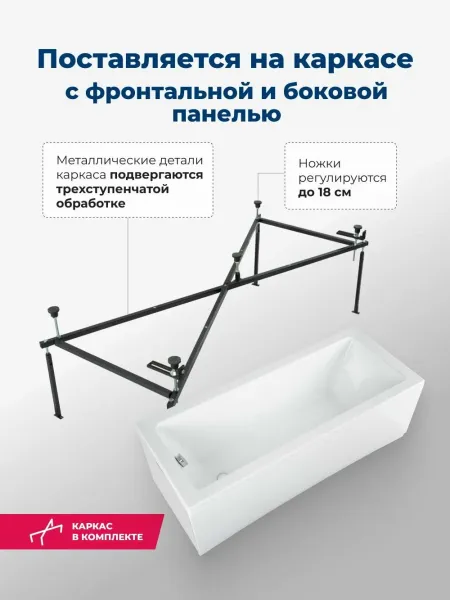 Поставляется на каркасе
с фронтальной и боковой
панелью

Металлические детали каркаса подвергаются трехступенчатой обработке

Ножки регулируются до 18 см

КАРКАС
В КОМПЛЕКТЕ